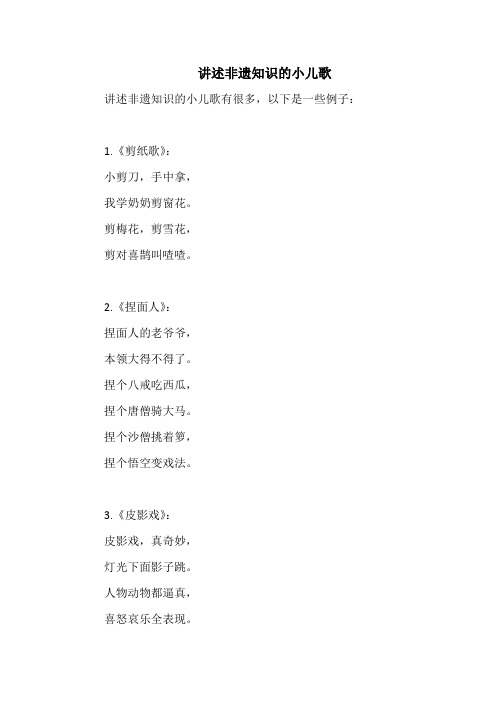 讲述非遗知识的小儿歌

讲述非遗知识的小儿歌有很多，以下是一些例子：

1.《剪纸歌》：

小剪刀，手中拿，

我学奶奶剪窗花。

剪梅花，剪雪花，

剪对喜鹊叫喳喳。

2.《捏面人》：

捏面人的老爷爷，

本领大得不得了。

捏个八戒吃西瓜，

捏个唐僧骑大马。

捏个沙僧挑着箩，

捏个悟空变戏法。

3.《皮影戏》：

皮影戏，真奇妙，

灯光下面影子跳。

人物动物都逼真，

喜怒哀乐全表现。